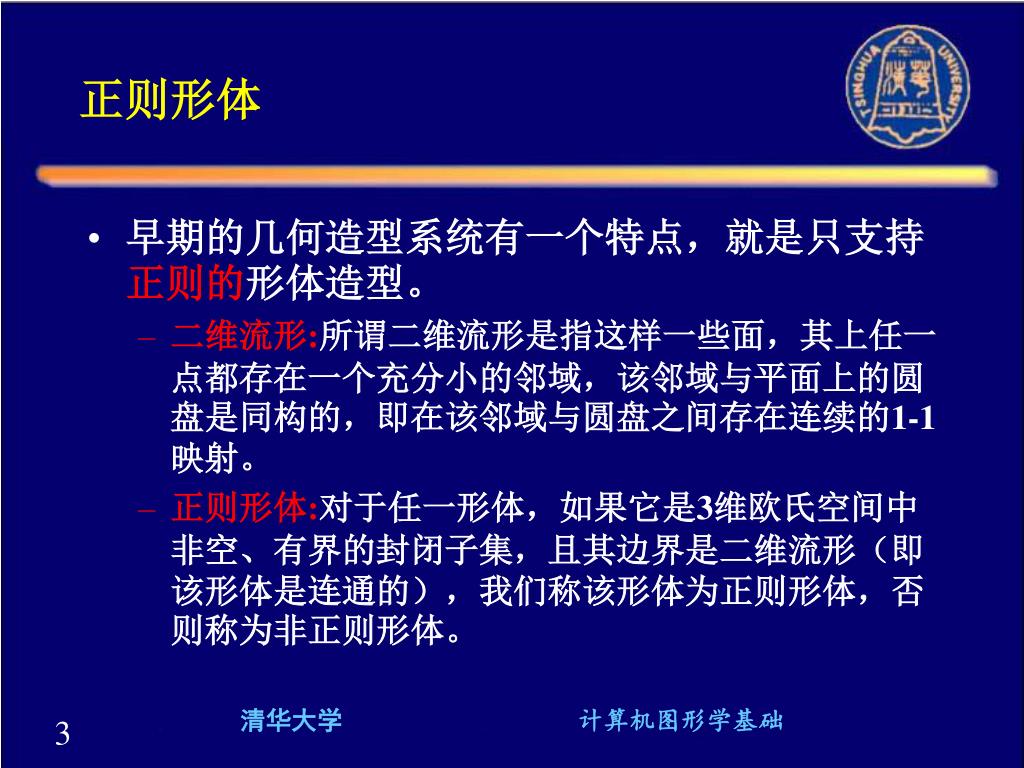 正则形体

TSINGHUA UNIVERSITY

• 早期的几何造型系统有一个特点，就是只支持正则的形体造型。

– 二维流形:所谓二维流形是指这样一些面，其上任一点都存在一个充分小的邻域，该邻域与平面上的圆盘是同构的，即在该邻域与圆盘之间存在连续的1-1映射。

– 正则形体:对于任一形体，如果它是3维欧氏空间中非空、有界的封闭子集，且其边界是二维流形（即该形体是连通的），我们称该形体为正则形体，否则称为非正则形体。

3

清华大学

计算机图形学基础